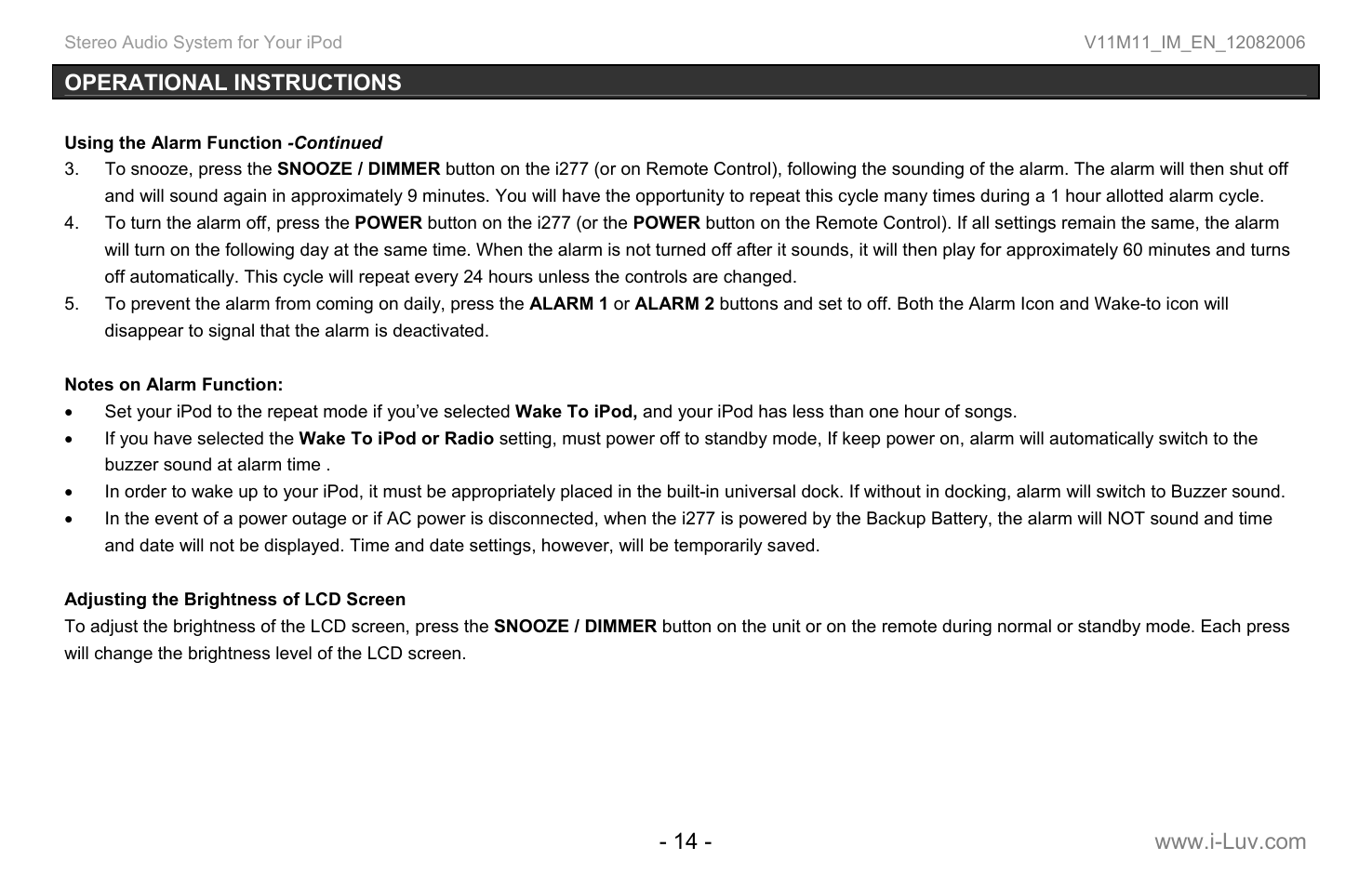 Stereo Audio System for Your iPod

V11M11_IM_EN_12082006

OPERATIONAL INSTRUCTIONS

Using the Alarm Function -Continued

3. To snooze, press the SNOOZE / DIMMER button on the i277 (or on Remote Control), following the sounding of the alarm. The alarm will then shut off and will sound again in approximately 9 minutes. You will have the opportunity to repeat this cycle many times during a 1 hour allotted alarm cycle.

4. To turn the alarm off, press the POWER button on the i277 (or the POWER button on the Remote Control). If all settings remain the same, the alarm will turn on the following day at the same time. When the alarm is not turned off after it sounds, it will then play for approximately 60 minutes and turns off automatically. This cycle will repeat every 24 hours unless the controls are changed.

5. To prevent the alarm from coming on daily, press the ALARM 1 or ALARM 2 buttons and set to off. Both the Alarm Icon and Wake-to icon will disappear to signal that the alarm is deactivated.

Notes on Alarm Function:

• Set your iPod to the repeat mode if you've selected Wake To iPod, and your iPod has less than one hour of songs.

• If you have selected the Wake To iPod or Radio setting, must power off to standby mode, If keep power on, alarm will automatically switch to the buzzer sound at alarm time .

• In order to wake up to your iPod, it must be appropriately placed in the built-in universal dock. If without in docking, alarm will switch to Buzzer sound.

• In the event of a power outage or if AC power is disconnected, when the i277 is powered by the Backup Battery, the alarm will NOT sound and time and date will not be displayed. Time and date settings, however, will be temporarily saved.

Adjusting the Brightness of LCD Screen

To adjust the brightness of the LCD screen, press the SNOOZE / DIMMER button on the unit or on the remote during normal or standby mode. Each press will change the brightness level of the LCD screen.

- 14 -

www.i-Luv.com